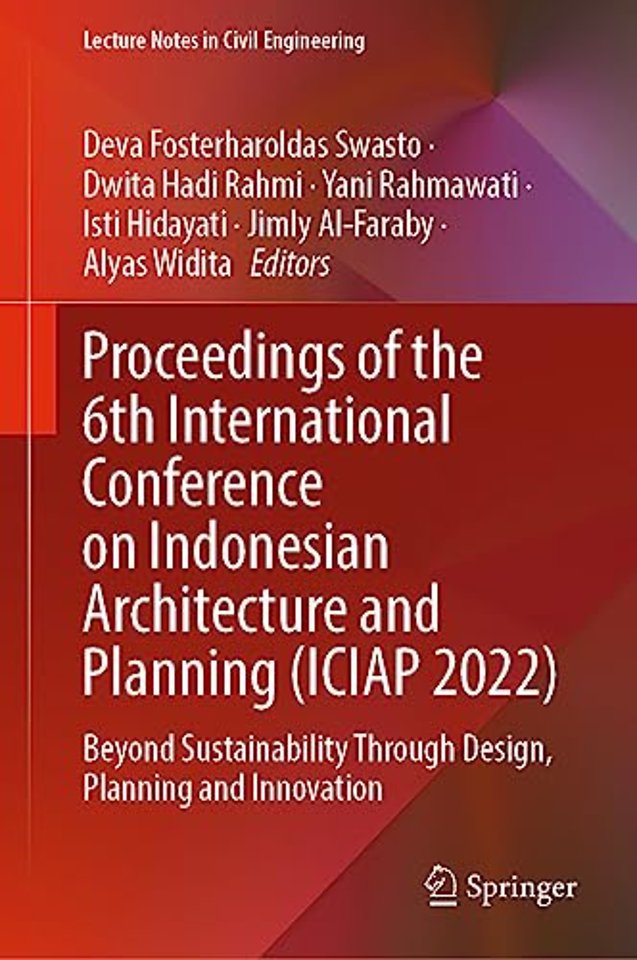 Lecture Notes in Civil Engineering

Deva Fosterharoldas Swasto · Dwita Hadi Rahmi · Yani Rahmawati · Isti Hidayati · Jimly Al-Faraby · Alyas Widita Editors

Proceedings of the 6th International Conference on Indonesian Architecture and Planning (ICIAP 2022)

Beyond Sustainability Through Design, Planning and Innovation

Springer